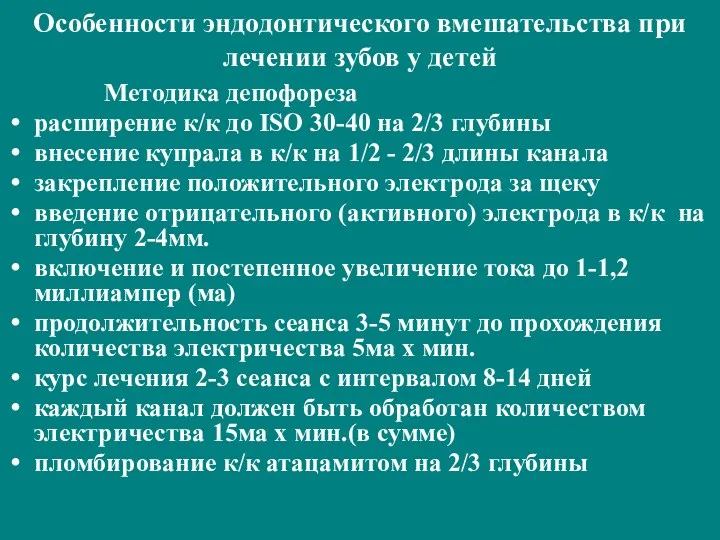 Особенности эндодонтического вмешательства при лечении зубов у детей

Методика депофореза

• расширение к/к до ISO 30-40 на 2/3 глубины
• внесение купрала в к/к на 1/2 - 2/3 длины канала
• закрепление положительного электрода за щеку
• введение отрицательного (активного) электрода в к/к на глубину 2-4мм.
• включение и постепенное увеличение тока до 1-1,2 миллиампер (ма)
• продолжительность сеанса 3-5 минут до прохождения количества электричества 5ма х мин.
• курс лечения 2-3 сеанса с интервалом 8-14 дней
• каждый канал должен быть обработан количеством электричества 15ма х мин.(в сумме)
• пломбирование к/к атацамитом на 2/3 глубины